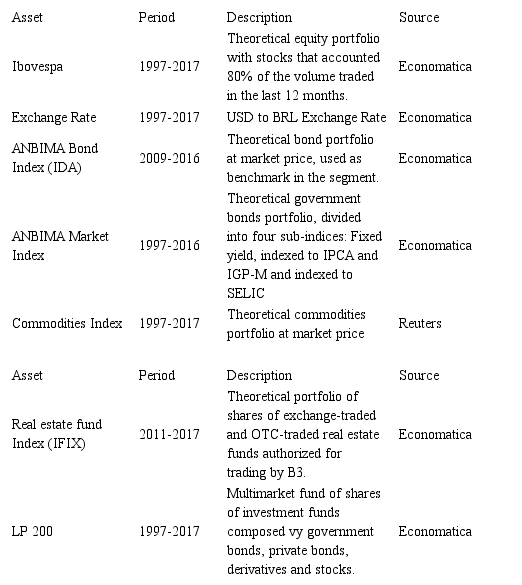 | Asset | Period | Description | Source |
|---|---|---|---|
| Ibovespa | 1997-2017 | Theoretical equity portfolio with stocks that accounted 80% of the volume traded in the last 12 months. | Economatica |
| Exchange Rate | 1997-2017 | USD to BRL Exchange Rate | Economatica |
| ANBIMA Bond Index (IDA) | 2009-2016 | Theoretical bond portfolio at market price, used as benchmark in the segment. | Economatica |
| ANBIMA Market Index | 1997-2016 | Theoretical government bonds portfolio, divided into four sub-indices: Fixed yield, indexed to IPCA and IGP-M and indexed to SELIC | Economatica |
| Commodities Index | 1997-2017 | Theoretical commodities portfolio at market price | Reuters |

| Asset | Period | Description | Source |
|---|---|---|---|
| Real estate fund Index (IFIX) | 2011-2017 | Theoretical portfolio of shares of exchange-traded and OTC-traded real estate funds authorized for trading by B3. | Economatica |
| LP 200 | 1997-2017 | Multimarket fund of shares of investment funds composed vy government bonds, private bonds, derivatives and stocks. | Economatica |